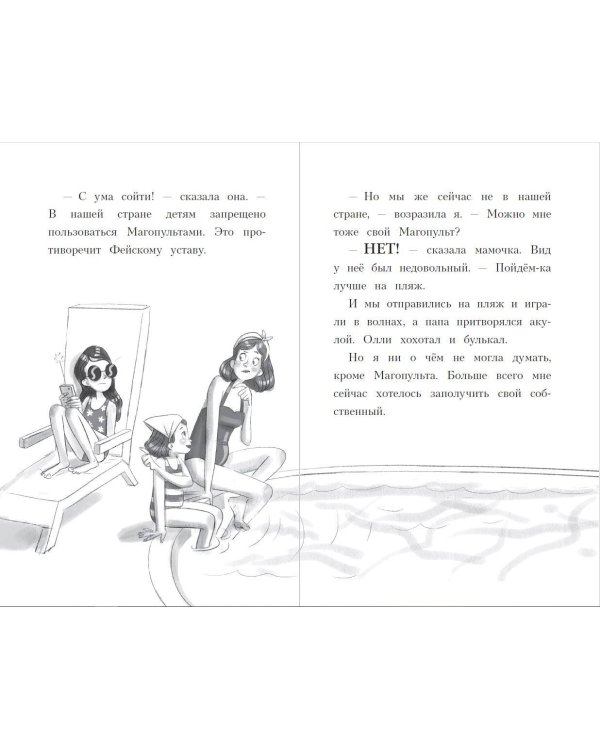 — С ума сойти! — сказала она. — В нашей стране детям запрещено пользоваться Магопультами. Это противоречит Фейскому уставу.

— Но мы же сейчас не в нашей стране, — возразила я. — Можно мне тоже свой Магопульт?

— НЕТ! — сказала мамочка. Вид у неё был недовольный. — Пойдём-ка лучше на пляж.

И мы отправились на пляж и играли в волнах, а папа притворялся акулой. Олли хохотал и булькал.

Но я ни о чём не могла думать, кроме Магопульта. Больше всего мне сейчас хотелось заполучить свой собственный.